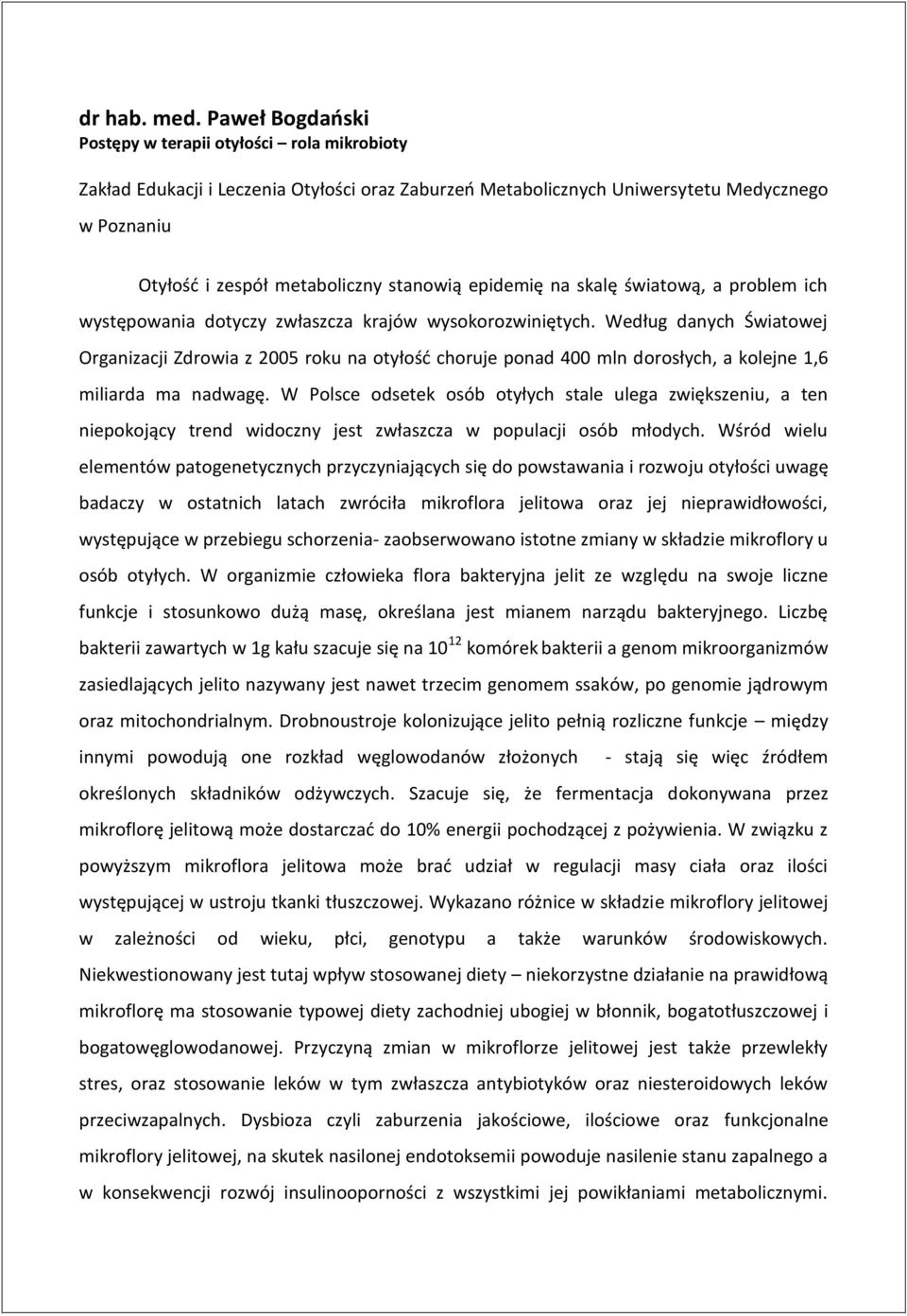 dr hab. med. Paweł Bogdański
Postępy w terapii otyłości – rola mikrobioty

Zakład Edukacji i Leczenia Otyłości oraz Zaburzeń Metabolicznych Uniwersytetu Medycznego w Poznaniu

Otyłość i zespół metaboliczny stanowią epidemię na skalę światową, a problem ich występowania dotyczy zwłaszcza krajów wysokorozwiniętych. Według danych Światowej Organizacji Zdrowia z 2005 roku na otyłość choruje ponad 400 mln dorosłych, a kolejne 1,6 miliarda ma nadwagę. W Polsce odsetek osób otyłych stale ulega zwiększeniu, a ten niepokojący trend widoczny jest zwłaszcza w populacji osób młodych. Wśród wielu elementów patogenetycznych przyczyniających się do powstawania i rozwoju otyłości uwagę badaczy w ostatnich latach zwróciła mikroflora jelitowa oraz jej nieprawidłowości, występujące w przebiegu schorzenia- zaobserwowano istotne zmiany w składzie mikroflory u osób otyłych. W organizmie człowieka flora bakteryjna jelit ze względu na swoje liczne funkcje i stosunkowo dużą masę, określana jest mianem narządu bakteryjnego. Liczbę bakterii zawartych w 1g kału szacuje się na $10^{12}$ komórek bakterii a genom mikroorganizmów zasiedlających jelito nazywany jest nawet trzecim genomem ssaków, po genomie jądrowym oraz mitochondrialnym. Drobnoustroje kolonizujące jelito pełnią rozliczne funkcje – między innymi powodują one rozkład węglowodanów złożonych - stają się więc źródłem określonych składników odżywczych. Szacuje się, że fermentacja dokonywana przez mikroflorę jelitową może dostarczać do 10% energii pochodzącej z pożywienia. W związku z powyższym mikroflora jelitowa może brać udział w regulacji masy ciała oraz ilości występującej w ustroju tkanki tłuszczowej. Wykazano różnice w składzie mikroflory jelitowej w zależności od wieku, płci, genotypu a także warunków środowiskowych. Niekwestionowany jest tutaj wpływ stosowanej diety – niekorzystne działanie na prawidłową mikroflorę ma stosowanie typowej diety zachodniej ubogiej w błonnik, bogatotłuszczowej i bogatowęglowodanowej. Przyczyną zmian w mikroflorze jelitowej jest także przewlekły stres, oraz stosowanie leków w tym zwłaszcza antybiotyków oraz niesteroidowych leków przeciwzapalnych. Dysbioza czyli zaburzenia jakościowe, ilościowe oraz funkcjonalne mikroflory jelitowej, na skutek nasilonej endotoksemii powoduje nasilenie stanu zapalnego a w konsekwencji rozwój insulinooporności z wszystkimi jej powikłaniami metabolicznymi.